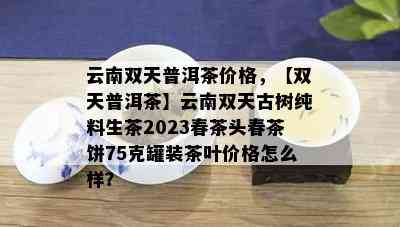 云南双天普洱茶价格，【双天普洱茶】云南双天古树纯料生茶2023春茶头春茶饼75克罐装茶叶价格怎么样?